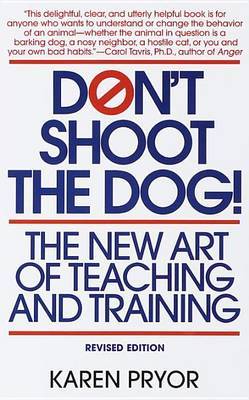 "This delightful, clear, and utterly helpful book is for anyone who wants to understand or change the behavior of an animal—whether the animal in question is a barking dog, a nosy neighbor, a hostile cat, or you and your own bad habits."—Carol Tavris, Ph.D., author of Anger

DON'T SHOOT THE DOG!

THE NEW ART OF TEACHING AND TRAINING

REVISED EDITION

KAREN PRYOR